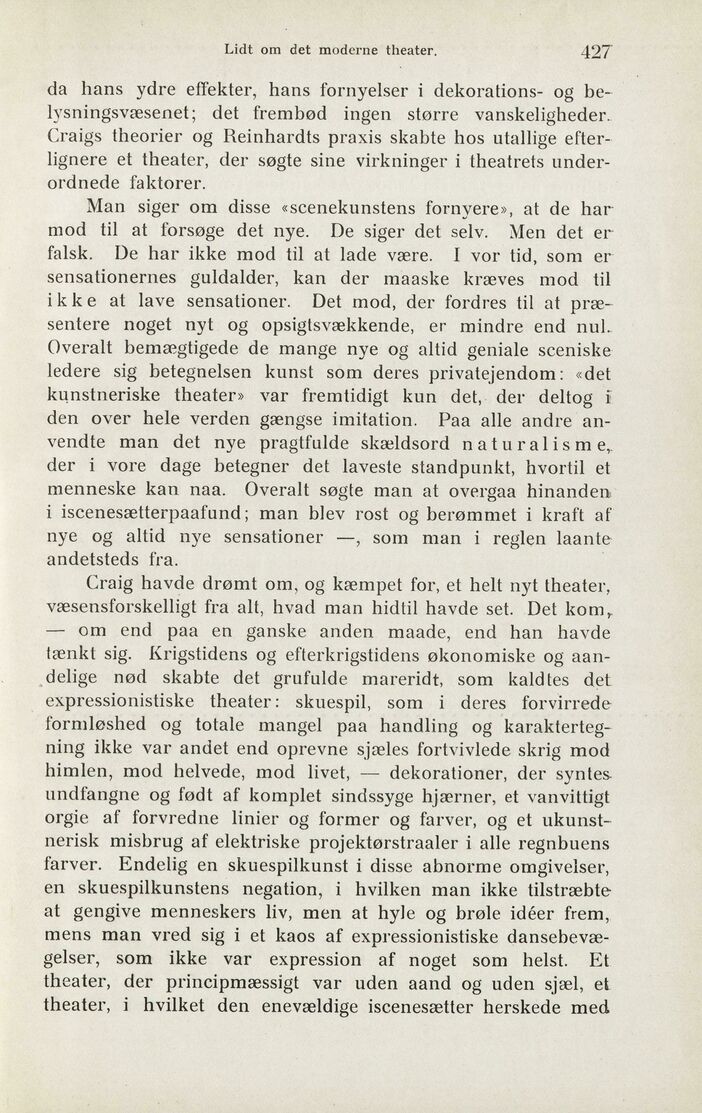 Lidt om det moderne theater. 427

da hans ydre effekter, hans fornyelser i dekorations- og belysningsvæsenet; det frembød ingen større vanskeligheder. Craigs theorier og Reinhardts praxis skabte hos utallige efterlignere et theater, der søgte sine virkninger i theatrets underordnede faktorer.

Man siger om disse «scenekunstens fornyere», at de har mod til at forsøge det nye. De siger det selv. Men det er falsk. De har ikke mod til at lade være. I vor tid, som er sensationernes guldalder, kan der maaske kræves mod til ikke at lave sensationer. Det mod, der fordres til at præsentere noget nyt og opsigtsvækkende, er mindre end nul. Overalt bemægtigede de mange nye og altid geniale sceniske ledere sig betegnelsen kunst som deres privatejendom: «det kunstneriske theater» var fremtidigt kun det, der deltog i den over hele verden gængse imitation. Paa alle andre anvendte man det nye pragtfulde skældsord naturalisme, der i vore dage betegner det laveste standpunkt, hvortil et menneske kan naa. Overalt søgte man at overgaa hinanden i iscenesætterpaafund; man blev rost og berømmet i kraft af nye og altid nye sensationer —, som man i reglen laante andetsteds fra.

Craig havde drømt om, og kæmpet for, et helt nyt theater, væsensforskelligt fra alt, hvad man hidtil havde set. Det kom, — om end paa en ganske anden maade, end han havde tænkt sig. Krigstidens og efterkrigstidens økonomiske og aandelige nød skabte det grufulde mareridt, som kaldtes det expressionistiske theater: skuespil, som i deres forvirrede formløshed og totale mangel paa handling og karaktertegning ikke var andet end oprevne sjæles fortvivlede skrig mod himlen, mod helvede, mod livet, — dekorationer, der syntes undfangne og født af komplet sindssyge hjærner, et vanvittigt orgie af forvredne linier og former og farver, og et ukunstnerisk misbrug af elektriske projektørstraaler i alle regnbuens farver. Endelig en skuespilkunst i disse abnorme omgivelser, en skuespilkunstens negation, i hvilken man ikke tilstræbte at gengive menneskers liv, men at hyle og brøle idéer frem, mens man vred sig i et kaos af expressionistiske dansebevægelser, som ikke var expression af noget som helst. Et theater, der principmæssigt var uden aand og uden sjæl, et theater, i hvilket den enevældige iscenesætter herskede med